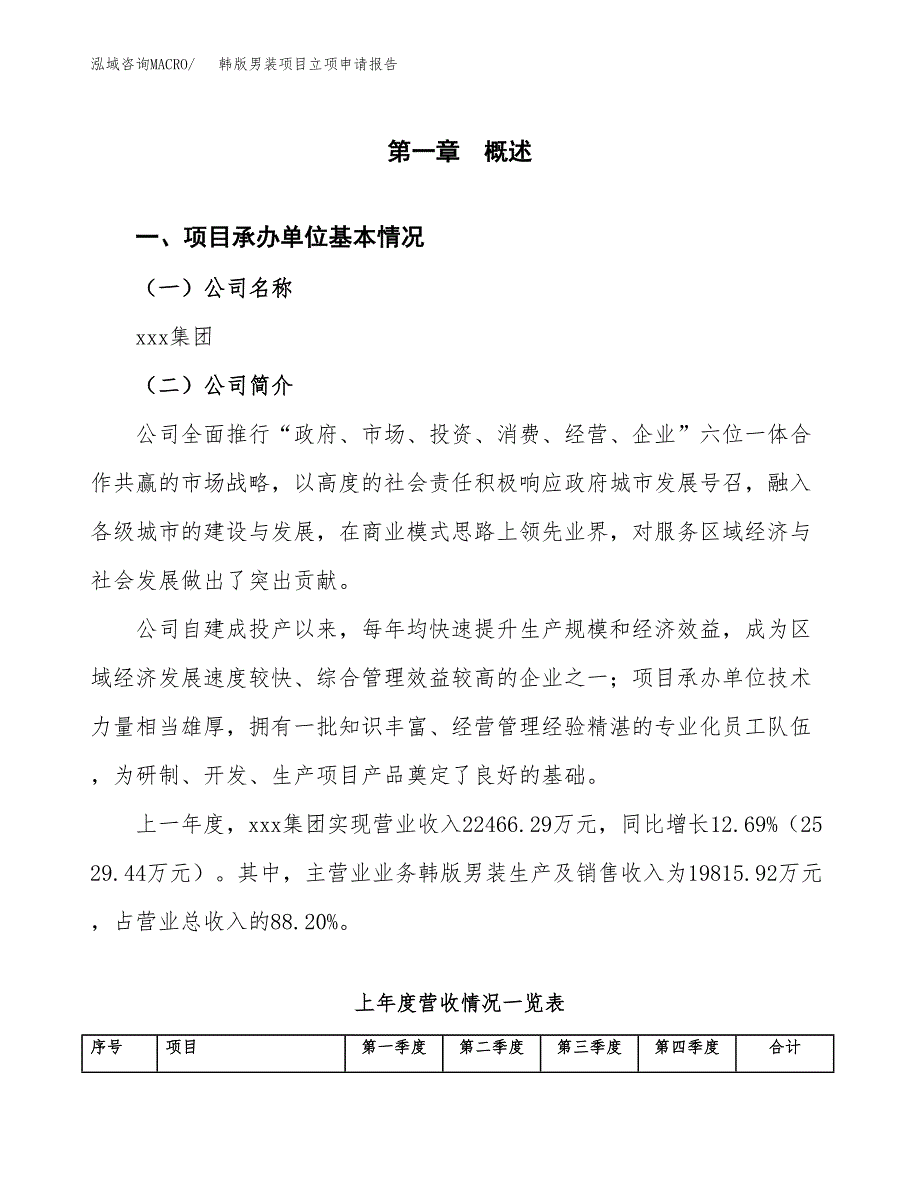 泓域咨询MACRO/ 韩版男装项目立项申请报告

第一章 概述

一、项目承办单位基本情况

（一）公司名称

xxx集团

（二）公司简介

公司全面推行“政府、市场、投资、消费、经营、企业”六位一体合作共赢的市场战略，以高度的社会责任积极响应政府城市发展号召，融入各级城市的建设与发展，在商业模式思路上领先业界，对服务区域经济与社会发展做出了突出贡献。

公司自建成投产以来，每年均快速提升生产规模和经济效益，成为区域经济发展速度较快、综合管理效益较高的企业之一；项目承办单位技术力量相当雄厚，拥有一批知识丰富、经营管理经验精湛的专业化员工队伍，为研制、开发、生产项目产品奠定了良好的基础。

上一年度，xxx集团实现营业收入22466.29万元，同比增长12.69%（2529.44万元）。其中，主营业业务韩版男装生产及销售收入为19815.92万元，占营业总收入的88.20%。

上年度营收情况一览表

| 序号 | 项目 | 第一季度 | 第二季度 | 第三季度 | 第四季度 | 合计 |
|---|---|---|---|---|---|---|